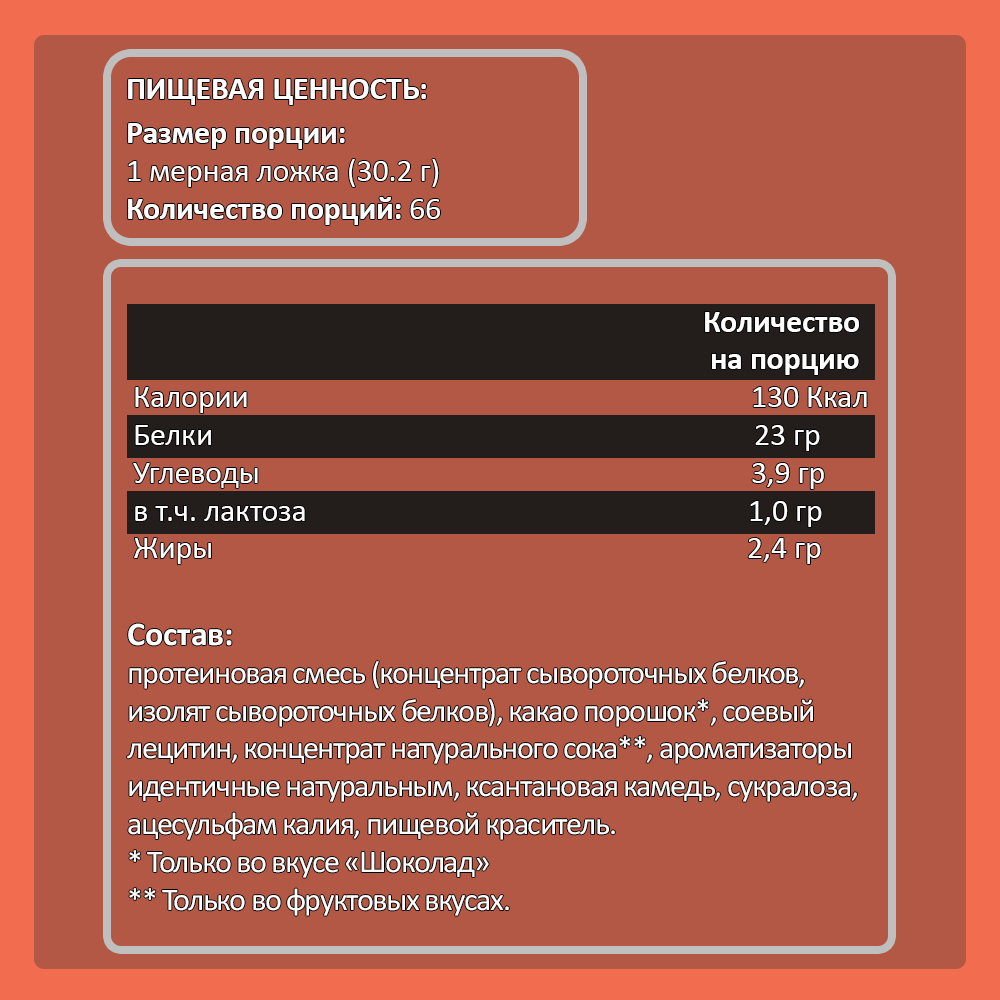 ПИЩЕВАЯ ЦЕННОСТЬ:
Размер порции:
1 мерная ложка (30.2 г)
Количество порций: 66

|  | Количество на порцию |
|---|---|
| Калории | 130 Ккал |
| Белки | 23 гр |
| Углеводы | 3,9 гр |
| в т.ч. лактоза | 1,0 гр |
| Жиры | 2,4 гр |

Состав:
протеиновая смесь (концентрат сывороточных белков, изолят сывороточных белков), какао порошок*, соевый лецитин, концентрат натурального сока**, ароматизаторы идентичные натуральным, ксантановая камедь, сукралоза, ацесульфам калия, пищевой краситель.
* Только во вкусе «Шоколад»
** Только во фруктовых вкусах.